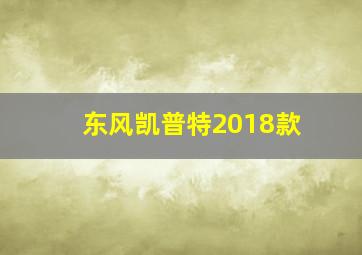 东风凯普特2018款